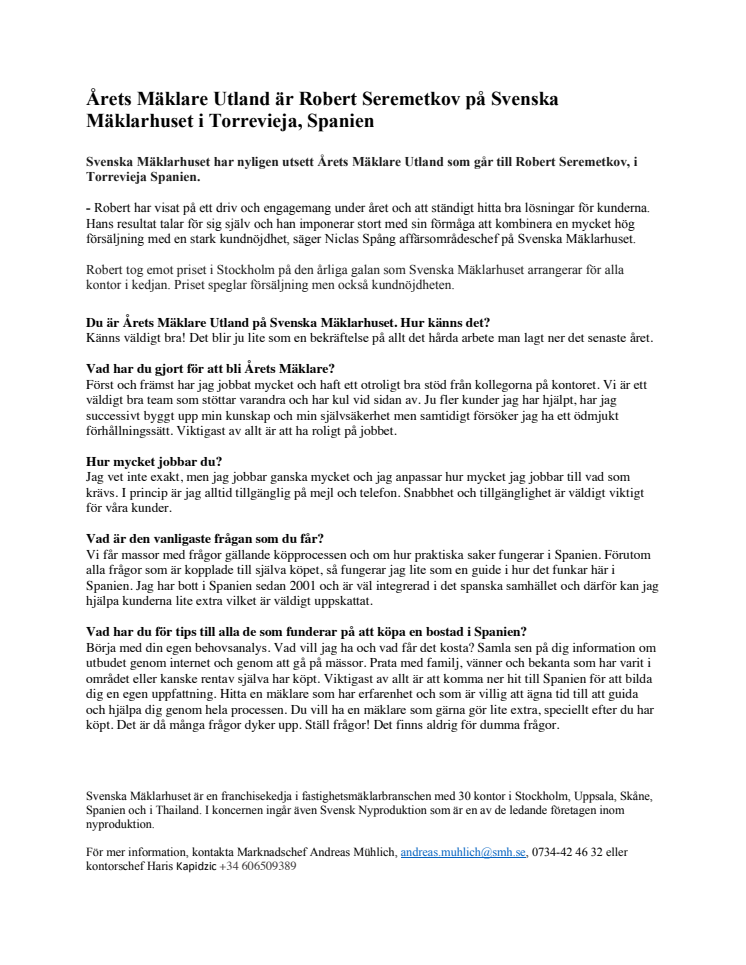 Årets Mäklare Utland är Robert Seremetkov på Svenska Mäklarhuset i Torrevieja, Spanien

Svenska Mäklarhuset har nyligen utsett Årets Mäklare Utland som går till Robert Seremetkov, i Torrevieja Spanien.

- Robert har visat på ett driv och engagemang under året och att ständigt hitta bra lösningar för kunderna. Hans resultat talar för sig själv och han imponerar stort med sin förmåga att kombinera en mycket hög försäljning med en stark kundnöjdhet, säger Niclas Spång affärsområdeschef på Svenska Mäklarhuset.

Robert tog emot priset i Stockholm på den årliga galan som Svenska Mäklarhuset arrangerar för alla kontor i kedjan. Priset speglar försäljning men också kundnöjdheten.

Du är Årets Mäklare Utland på Svenska Mäklarhuset. Hur känns det?
Känns väldigt bra! Det blir ju lite som en bekräftelse på allt det hårda arbete man lagt ner det senaste året.

Vad har du gjort för att bli Årets Mäklare?
Först och främst har jag jobbat mycket och haft ett otroligt bra stöd från kollegorna på kontoret. Vi är ett väldigt bra team som stöttar varandra och har kul vid sidan av. Ju fler kunder jag har hjälpt, har jag successivt byggt upp min kunskap och min självsäkerhet men samtidigt försöker jag ha ett ödmjukt förhållningssätt. Viktigast av allt är att ha roligt på jobbet.

Hur mycket jobbar du?
Jag vet inte exakt, men jag jobbar ganska mycket och jag anpassar hur mycket jag jobbar till vad som krävs. I princip är jag alltid tillgänglig på mejl och telefon. Snabbhet och tillgänglighet är väldigt viktigt för våra kunder.

Vad är den vanligaste frågan som du får?
Vi får massor med frågor gällande köpprocessen och om hur praktiska saker fungerar i Spanien. Förutom alla frågor som är kopplade till själva köpet, så fungerar jag lite som en guide i hur det funkar här i Spanien. Jag har bott i Spanien sedan 2001 och är väl integrerad i det spanska samhället och därför kan jag hjälpa kunderna lite extra vilket är väldigt uppskattat.

Vad har du för tips till alla de som funderar på att köpa en bostad i Spanien?
Börja med din egen behovsanalys. Vad vill jag ha och vad får det kosta? Samla sen på dig information om utbudet genom internet och genom att gå på mässor. Prata med familj, vänner och bekanta som har varit i området eller kanske rentav själva har köpt. Viktigast av allt är att komma ner hit till Spanien för att bilda dig en egen uppfattning. Hitta en mäklare som har erfarenhet och som är villig att ägna tid till att guida och hjälpa dig genom hela processen. Du vill ha en mäklare som gärna gör lite extra, speciellt efter du har köpt. Det är då många frågor dyker upp. Ställ frågor! Det finns aldrig för dumma frågor.

Svenska Mäklarhuset är en franchisekedja i fastighetsmäklarbranschen med 30 kontor i Stockholm, Uppsala, Skåne, Spanien och i Thailand. I koncernen ingår även Svensk Nyproduktion som är en av de ledande företagen inom nyproduktion.

För mer information, kontakta Marknadschef Andreas Mühlich, andreas.muhlich@smh.se, 0734-42 46 32 eller kontorschef Haris Kapidzic +34 606509389